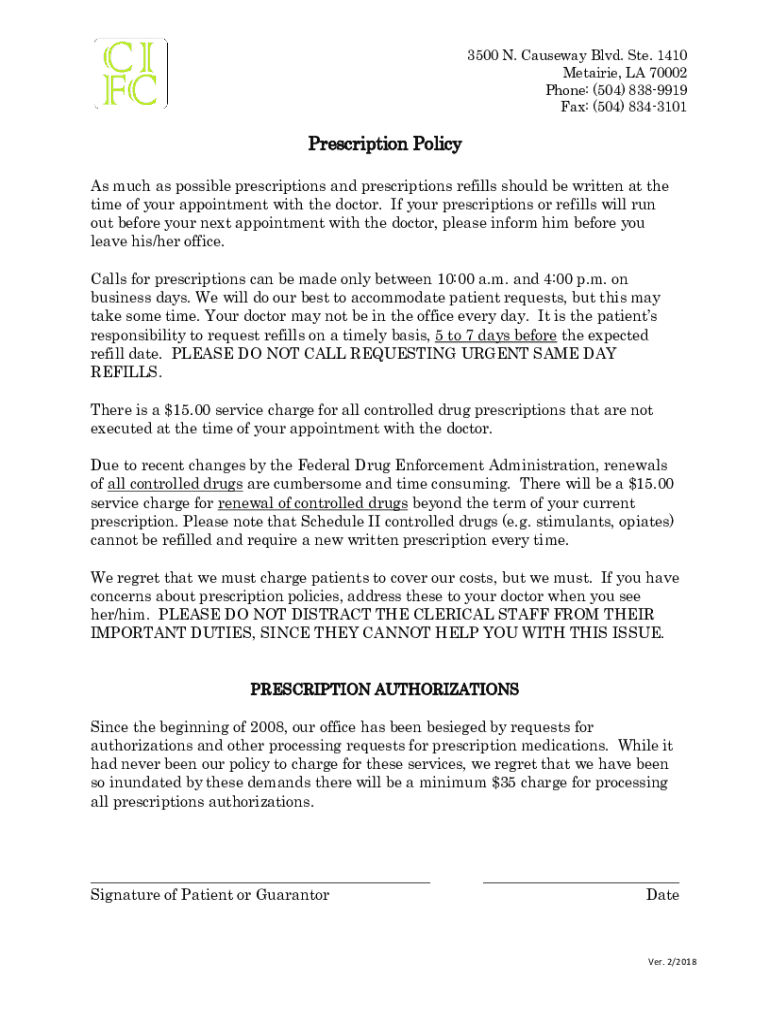 CI
FC

3500 N. Causeway Blvd. Ste. 1410
Metairie, LA 70002
Phone: (504) 838-9919
Fax: (504) 834-3101

Prescription Policy

As much as possible prescriptions and prescriptions refills should be written at the time of your appointment with the doctor. If your prescriptions or refills will run out before your next appointment with the doctor, please inform him before you leave his/her office.

Calls for prescriptions can be made only between 10:00 a.m. and 4:00 p.m. on business days. We will do our best to accommodate patient requests, but this may take some time. Your doctor may not be in the office every day. It is the patient's responsibility to request refills on a timely basis, 5 to 7 days before the expected refill date. PLEASE DO NOT CALL REQUESTING URGENT SAME DAY REFILLS.

There is a $15.00 service charge for all controlled drug prescriptions that are not executed at the time of your appointment with the doctor.

Due to recent changes by the Federal Drug Enforcement Administration, renewals of all controlled drugs are cumbersome and time consuming. There will be a $15.00 service charge for renewal of controlled drugs beyond the term of your current prescription. Please note that Schedule II controlled drugs (e.g. stimulants, opiates) cannot be refilled and require a new written prescription every time.

We regret that we must charge patients to cover our costs, but we must. If you have concerns about prescription policies, address these to your doctor when you see her/him. PLEASE DO NOT DISTRACT THE CLERICAL STAFF FROM THEIR IMPORTANT DUTIES, SINCE THEY CANNOT HELP YOU WITH THIS ISSUE.

PRESCRIPTION AUTHORIZATIONS

Since the beginning of 2008, our office has been besieged by requests for authorizations and other processing requests for prescription medications. While it had never been our policy to charge for these services, we regret that we have been so inundated by these demands there will be a minimum $35 charge for processing all prescriptions authorizations.

Signature of Patient or Guarantor

Date

Ver. 2/2018